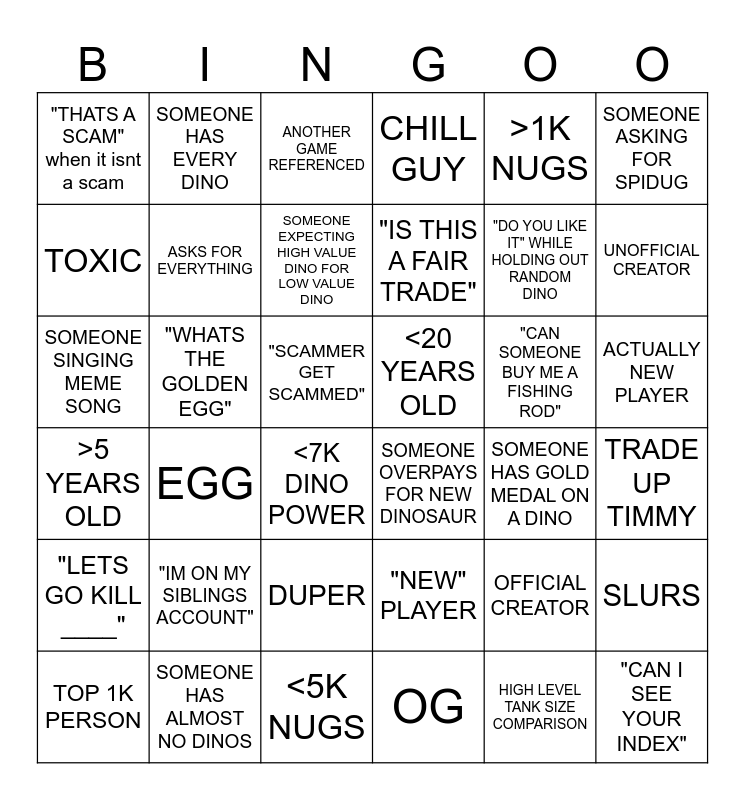 | B | I | N | G | O | O |
|---|---|---|---|---|---|
| "THATS A SCAM" when it isnt a scam | SOMEONE HAS EVERY DINO | ANOTHER GAME REFERENCED | CHILL GUY | >1K NUGS | SOMEONE ASKING FOR SPIDUG |
| TOXIC | ASKS FOR EVERYTHING | SOMEONE EXPECTING HIGH VALUE DINO FOR LOW VALUE DINO | "IS THIS A FAIR TRADE" | "DO YOU LIKE IT" WHILE HOLDING OUT RANDOM DINO | UNOFFICIAL CREATOR |
| SOMEONE SINGING MEME SONG | "WHATS THE GOLDEN EGG" | "SCAMMER GET SCAMMED" | <20 YEARS OLD | "CAN SOMEONE BUY ME A FISHING ROD" | ACTUALLY NEW PLAYER |
| >5 YEARS OLD | EGG | <7K DINO POWER | SOMEONE OVERPAYS FOR NEW DINOSAUR | SOMEONE HAS GOLD MEDAL ON A DINO | TRADE UP TIMMY |
| "LETS GO KILL ____" | "IM ON MY SIBLINGS ACCOUNT" | DUPER | "NEW" PLAYER | OFFICIAL CREATOR | SLURS |
| TOP 1K PERSON | SOMEONE HAS ALMOST NO DINOS | <5K NUGS | OG | HIGH LEVEL TANK SIZE COMPARISON | "CAN I SEE YOUR INDEX" |